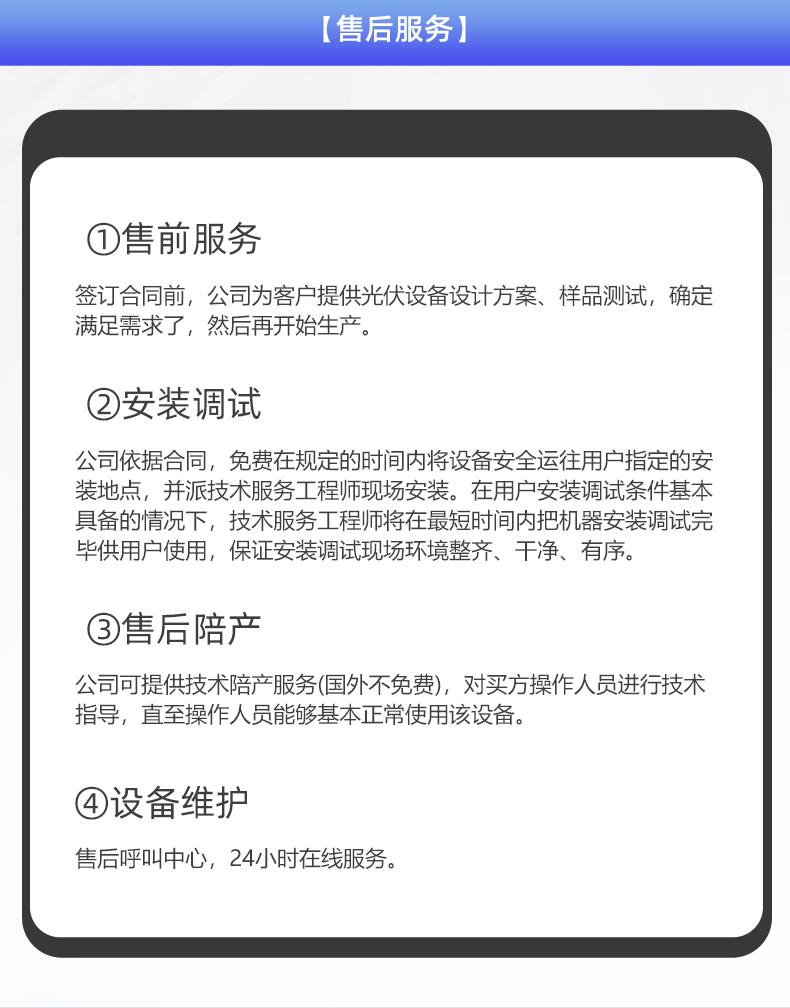 【售后服务】

①售前服务

签订合同前，公司为客户提供光伏设备设计方案、样品测试，确定满足需求了，然后再开始生产。

②安装调试

公司依据合同，免费在规定的时间内将设备安全运往用户指定的安装地点，并派技术服务工程师现场安装。在用户安装调试条件基本具备的情况下，技术服务工程师将在最短时间内把机器安装调试完毕供用户使用，保证安装调试现场环境整齐、干净、有序。

③售后陪产

公司可提供技术陪产服务(国外不免费)，对买方操作人员进行技术指导，直至操作人员能够基本正常使用该设备。

④设备维护

售后呼叫中心，24小时在线服务。